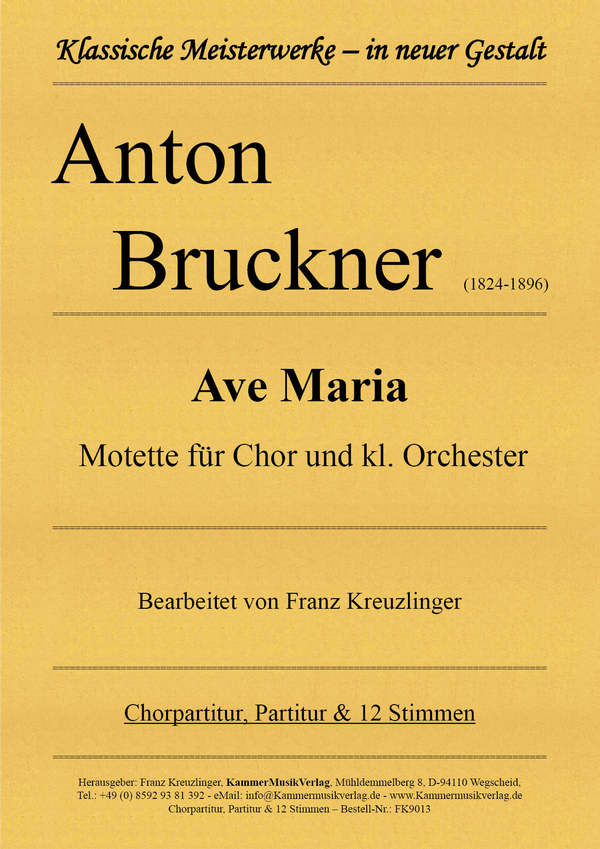 Klassische Meisterwerke – in neuer Gestalt

Anton Bruckner (1824-1896)

Ave Maria

Motette für Chor und kl. Orchester

Bearbeitet von Franz Kreuzlinger

Chorpartitur, Partitur & 12 Stimmen

Herausgeber: Franz Kreuzlinger, KammerMusikVerlag, Mühldemmelberg 8, D-94110 Wegscheid, Tel.: +49 (0) 8592 93 81 392 - eMail: info@Kammermusikverlag.de - www.Kammermusikverlag.de
Chorpartitur, Partitur & 12 Stimmen – Bestell-Nr.: FK9013